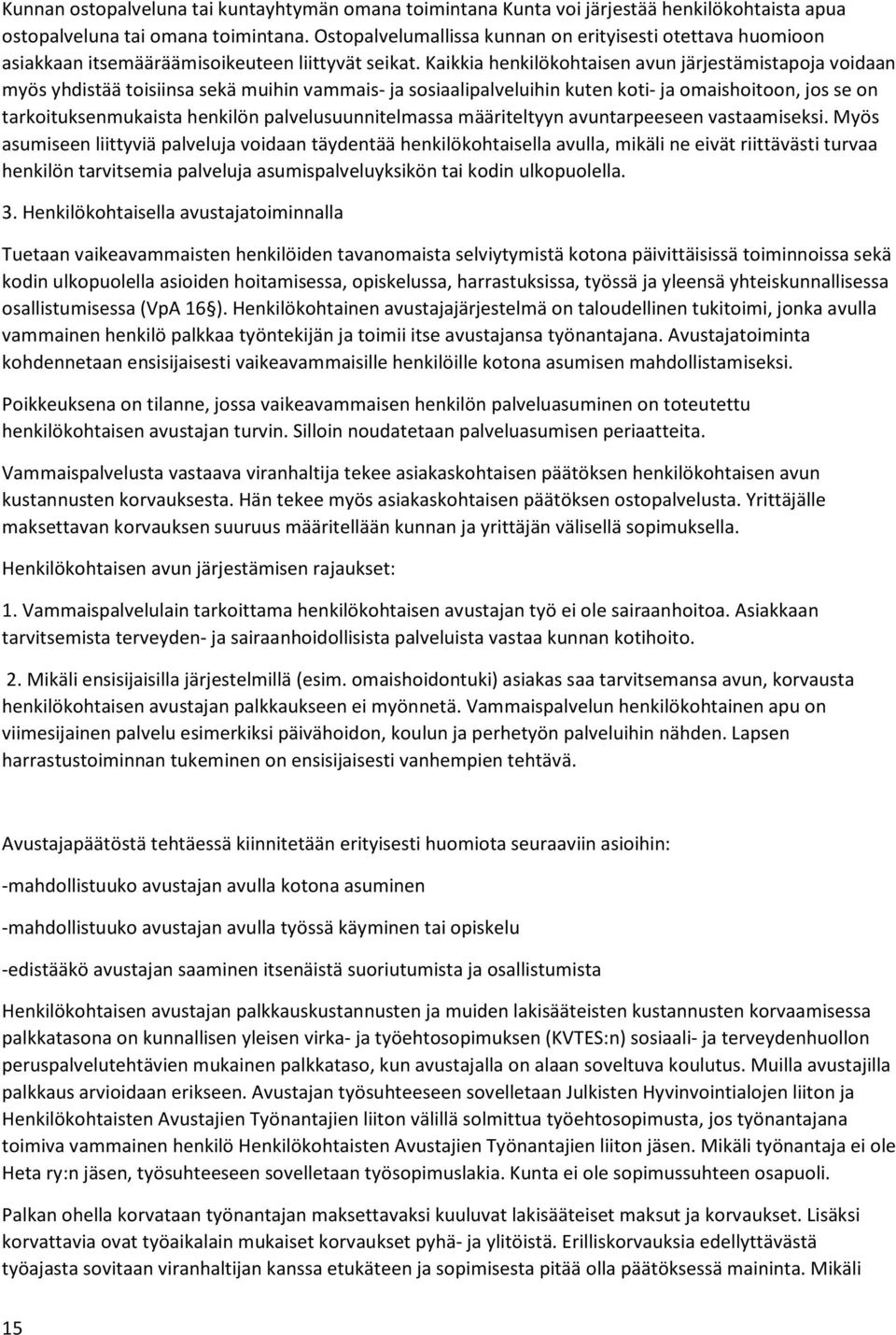 Kunnan ostopalveluna tai kuntayhtymän omana toimintana Kunta voi järjestää henkilökohtaista apua ostopalveluna tai omana toimintana. Ostopalvelumallissa kunnan on erityisesti otettava huomioon asiakkaan itsemääräämisoikeuteen liittyvät seikat. Kaikkia henkilökohtaisen avun järjestämistapoja voidaan myös yhdistää toisiinsa sekä muihin vammais- ja sosiaalipalveluihin kuten koti- ja omaishoitoon, jos se on tarkoituksenmukaista henkilön palvelusuunnitelmassa määriteltyyn avuntarpeeseen vastaamiseksi. Myös asumiseen liittyviä palveluja voidaan täydentää henkilökohtaisella avulla, mikäli ne eivät riittävästi turvaa henkilön tarvitsemia palveluja asumispalveluyksikön tai kodin ulkopuolella.

3. Henkilökohtaisella avustajatoiminnalla

Tuetaan vaikeavammaisten henkilöiden tavanomaista selviytymistä kotona päivittäisissä toiminnoissa sekä kodin ulkopuolella asioiden hoitamisessa, opiskelussa, harrastuksissa, työssä ja yleensä yhteiskunnallisessa osallistumisessa (VpA 16§). Henkilökohtainen avustajajärjestelmä on taloudellinen tukitoimi, jonka avulla vammainen henkilö palkkaa työntekijän ja toimii itse avustajansa työnantajana. Avustajatoiminta kohdennetaan ensisijaisesti vaikeavammaisille henkilöille kotona asumisen mahdollistamiseksi.

Poikkeuksena on tilanne, jossa vaikeavammaisen henkilön palveluasuminen on toteutettu henkilökohtaisen avustajan turvin. Silloin noudatetaan palveluasumisen periaatteita.

Vammaispalvelusta vastaava viranhaltija tekee asiakaskohtaisen päätöksen henkilökohtaisen avun kustannusten korvauksesta. Hän tekee myös asiakaskohtaisen päätöksen ostopalvelusta. Yrittäjälle maksettavan korvauksen suuruus määritellään kunnan ja yrittäjän välisellä sopimuksella.

Henkilökohtaisen avun järjestämisen rajaukset:

1. Vammaispalvelulain tarkoittama henkilökohtaisen avustajan työ ei ole sairaanhoitoa. Asiakkaan tarvitsemista terveyden- ja sairaanhoidollisista palveluista vastaa kunnan kotihoito.

2. Mikäli ensisijaisilla järjestelmillä (esim. omaishoidontuki) asiakas saa tarvitsemansa avun, korvausta henkilökohtaisen avustajan palkkaukseen ei myönnetä. Vammaispalvelun henkilökohtainen apu on viimesijainen palvelu esimerkiksi päivähoidon, koulun ja perhetyön palveluihin nähden. Lapsen harrastustoiminnan tukeminen on ensisijaisesti vanhempien tehtävä.

Avustajapäätöstä tehtäessä kiinnitetään erityisesti huomiota seuraaviin asioihin:

-mahdollistuuko avustajan avulla kotona asuminen

-mahdollistuuko avustajan avulla työssä käyminen tai opiskelu

-edistääkö avustajan saaminen itsenäistä suoriutumista ja osallistumista

Henkilökohtaisen avustajan palkkauskustannusten ja muiden lakisääteisten kustannusten korvaamisessa palkkatasona on kunnallisen yleisen virka- ja työehtosopimuksen (KVTES:n) sosiaali- ja terveydenhuollon peruspalvelutehtävien mukainen palkkataso, kun avustajalla on alaan soveltuva koulutus. Muilla avustajilla palkkaus arvioidaan erikseen. Avustajan työsuhteeseen sovelletaan Julkisten Hyvinvointialojen liiton ja Henkilökohtaisten Avustajien Työnantajien liiton välillä solmittua työehtosopimusta, jos työnantajana toimiva vammainen henkilö Henkilökohtaisten Avustajien Työnantajien liiton jäsen. Mikäli työnantaja ei ole Heta ry:n jäsen, työsuhteeseen sovelletaan työsopimuslakia. Kunta ei ole sopimussuhteen osapuoli.

Palkan ohella korvataan työnantajan maksettavaksi kuuluvat lakisääteiset maksut ja korvaukset. Lisäksi korvattavia ovat työaikalain mukaiset korvaukset pyhä- ja ylitöistä. Erilliskorvauksia edellyttävästä työajasta sovitaan viranhaltijan kanssa etukäteen ja sopimisesta pitää olla päätöksessä maininta. Mikäli

15